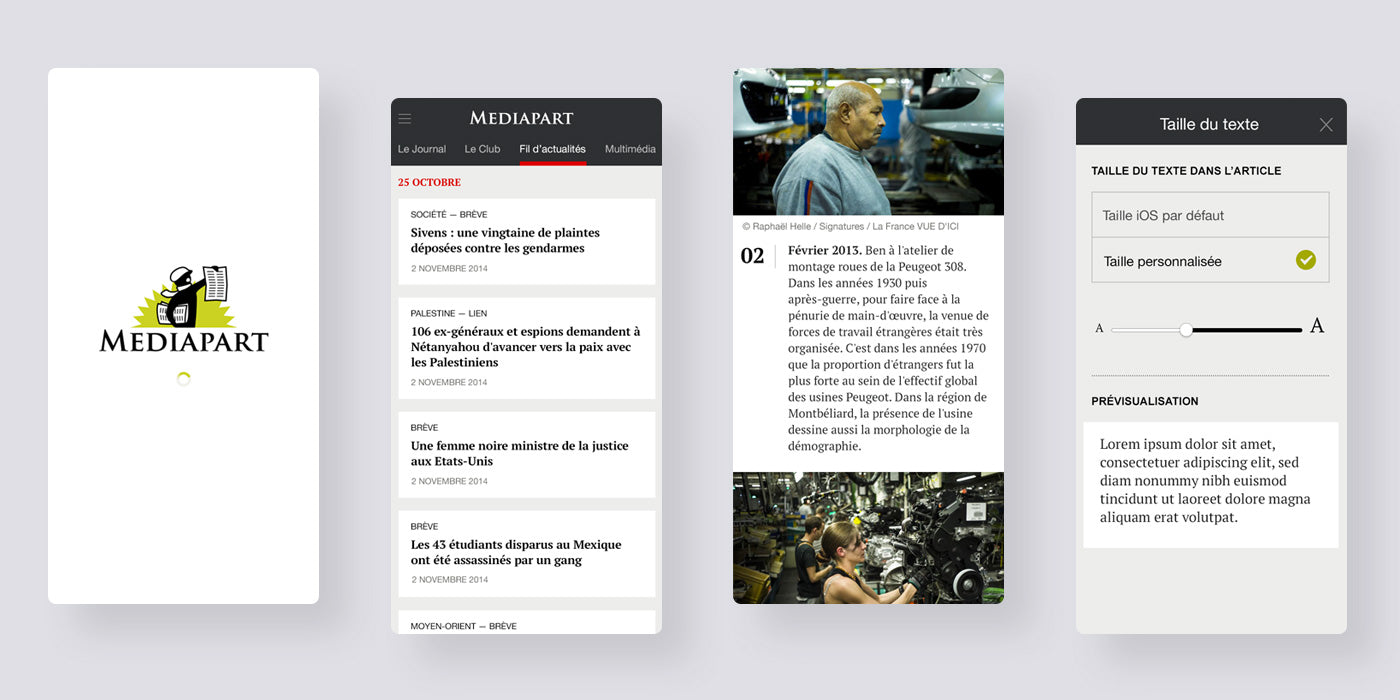 MEDIAPART

MEDIAPART

Le Journal Le Club Fil d'actualités Multimédia

25 OCTOBRE

SOCIÉTÉ — BRÈVE
Sivens : une vingtaine de plaintes déposées contre les gendarmes
2 NOVEMBRE 2014

PALESTINE — LIEN
106 ex-généraux et espions demandent à Nétanyahou d'avancer vers la paix avec les Palestiniens
2 NOVEMBRE 2014

BRÈVE
Une femme noire ministre de la justice aux Etats-Unis
2 NOVEMBRE 2014

BRÈVE
Les 43 étudiants disparus au Mexique ont été assassinés par un gang
2 NOVEMBRE 2014

MOYEN-ORIENT — BRÈVE

© Raphaël Helle / Signatures / La France VUE D'ICI

02

Février 2013. Ben à l'atelier de montage roues de la Peugeot 308. Dans les années 1930 puis après-guerre, pour faire face à la pénurie de main-d'œuvre, la venue de forces de travail étrangères était très organisée. C'est dans les années 1970 que la proportion d'étrangers fut la plus forte au sein de l'effectif global des usines Peugeot. Dans la région de Montbéliard, la présence de l'usine dessine aussi la morphologie de la démographie.

Taille du texte

TAILLE DU TEXTE DANS L'ARTICLE

Taille iOS par défaut

Taille personnalisée

A A

PRÉVISUALISATION

Lorem ipsum dolor sit amet, consectetuer adipiscing elit, sed diam nonummy nibh euismod tincidunt ut laoreet dolore magna aliquam erat volutpat.